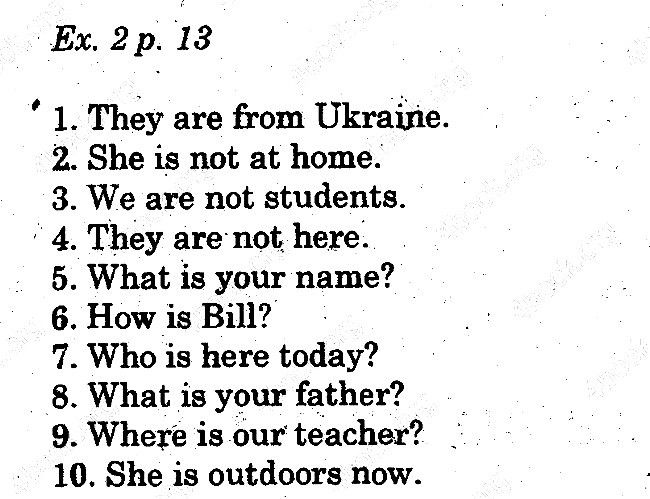 Ex. 2 p. 13

1. They are from Ukraine.
2. She is not at home.
3. We are not students.
4. They are not here.
5. What is your name?
6. How is Bill?
7. Who is here today?
8. What is your father?
9. Where is our teacher?
10. She is outdoors now.